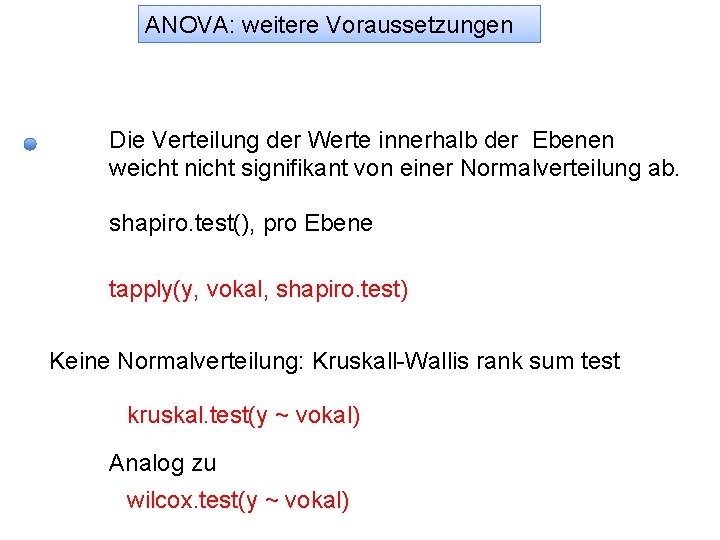 ANOVA: weitere Voraussetzungen

• Die Verteilung der Werte innerhalb der Ebenen weicht nicht signifikant von einer Normalverteilung ab.

shapiro.test(), pro Ebene

tapply(y, vokal, shapiro.test)

Keine Normalverteilung: Kruskall-Wallis rank sum test

kruskal.test(y ~ vokal)

Analog zu

wilcox.test(y ~ vokal)